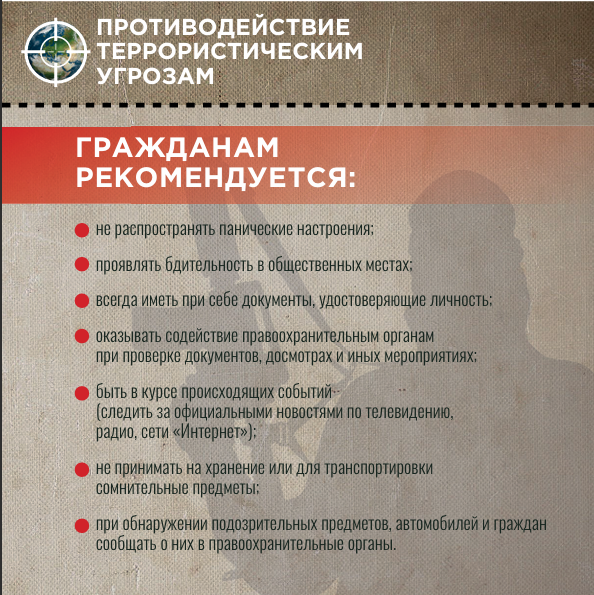 ПРОТИВОДЕЙСТВИЕ ТЕРРОРИСТИЧЕСКИМ УГРОЗАМ

ГРАЖДАНАМ РЕКОМЕНДУЕТСЯ:

не распространять панические настроения;

проявлять бдительность в общественных местах;

всегда иметь при себе документы, удостоверяющие личность;

оказывать содействие правоохранительным органам при проверке документов, досмотрах и иных мероприятиях;

быть в курсе происходящих событий (следить за официальными новостями по телевидению, радио, сети «Интернет»);

не принимать на хранение или для транспортировки сомнительные предметы;

при обнаружении подозрительных предметов, автомобилей и граждан сообщать о них в правоохранительные органы.